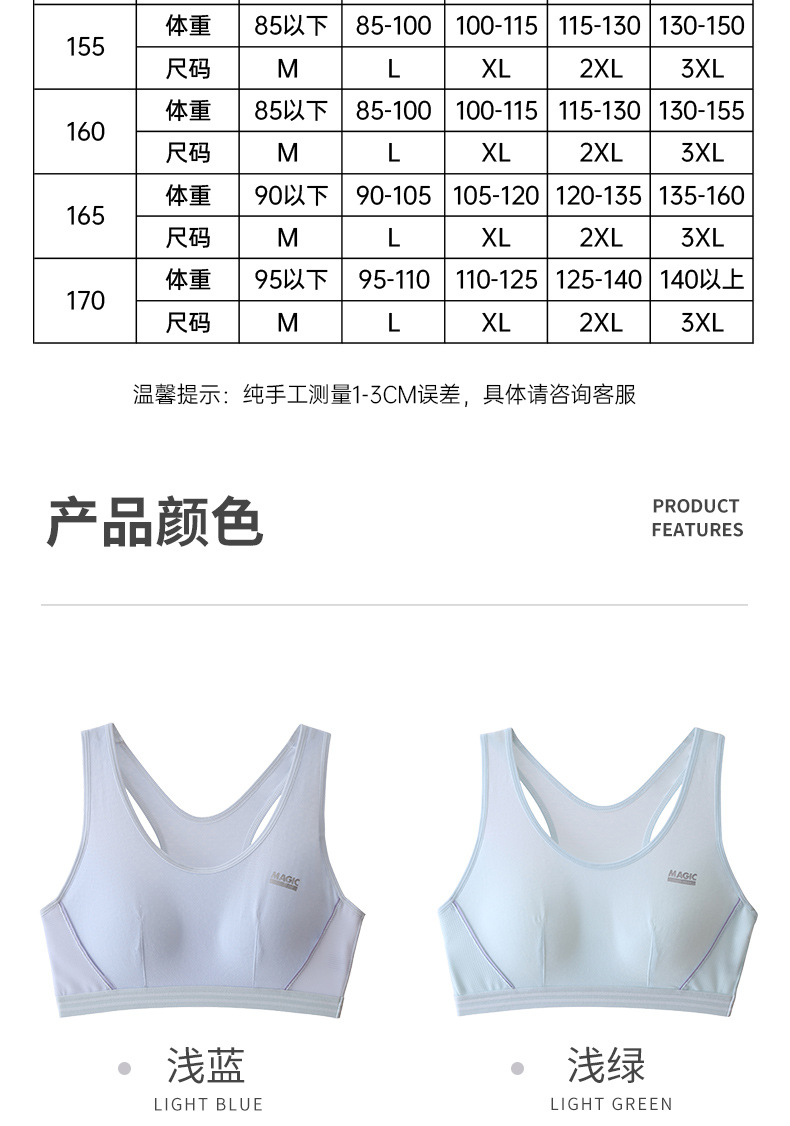 | 155 | 体重 | 85以下 | 85-100 | 100-115 | 115-130 | 130-150 |
|---|---|---|---|---|---|---|
|  | 尺码 | M | L | XL | 2XL | 3XL |
| 160 | 体重 | 85以下 | 85-100 | 100-115 | 115-130 | 130-155 |
|  | 尺码 | M | L | XL | 2XL | 3XL |
| 165 | 体重 | 90以下 | 90-105 | 105-120 | 120-135 | 135-160 |
|  | 尺码 | M | L | XL | 2XL | 3XL |
| 170 | 体重 | 95以下 | 95-110 | 110-125 | 125-140 | 140以上 |
|  | 尺码 | M | L | XL | 2XL | 3XL |

温馨提示：纯手工测量1-3CM误差，具体请咨询客服

产品颜色

PRODUCT
FEATURES

MAGIC

MAGIC

• 浅蓝
LIGHT BLUE

• 浅绿
LIGHT GREEN